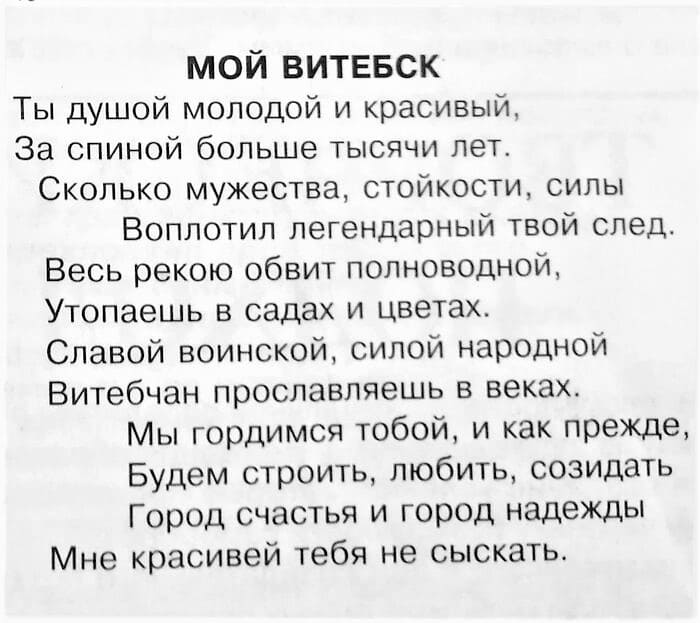 МОЙ ВИТЕБСК

Ты душой молодой и красивый,
За спиной больше тысячи лет.
Сколько мужества, стойкости, силы
Воплотил легендарный твой след.
Весь рекою обвит полноводной,
Утопаешь в садах и цветах.
Славой воинской, силой народной
Витебчан прославляешь в веках.
Мы гордимся тобой, и как прежде,
Будем строить, любить, созидать
Город счастья и город надежды
Мне красивей тебя не сыскать.